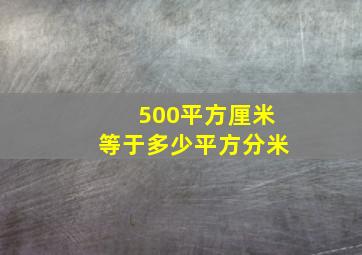 500平方厘米
等于多少平方分米